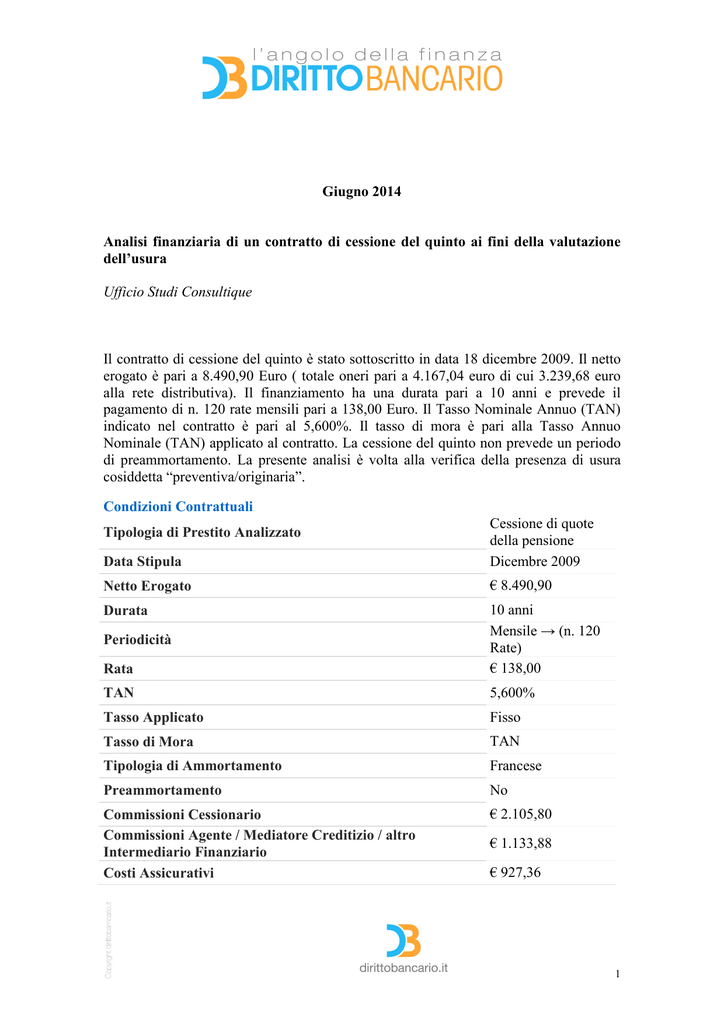 l'angolo della finanza
DIRITTOBANCARIO

Giugno 2014

Analisi finanziaria di un contratto di cessione del quinto ai fini della valutazione dell'usura

Ufficio Studi Consultique

Il contratto di cessione del quinto è stato sottoscritto in data 18 dicembre 2009. Il netto erogato è pari a 8.490,90 Euro ( totale oneri pari a 4.167,04 euro di cui 3.239,68 euro alla rete distributiva). Il finanziamento ha una durata pari a 10 anni e prevede il pagamento di n. 120 rate mensili pari a 138,00 Euro. Il Tasso Nominale Annuo (TAN) indicato nel contratto è pari al 5,600%. Il tasso di mora è pari alla Tasso Annuo Nominale (TAN) applicato al contratto. La cessione del quinto non prevede un periodo di preammortamento. La presente analisi è volta alla verifica della presenza di usura cosiddetta "preventiva/originaria".

Condizioni Contrattuali

| Tipologia di Prestito Analizzato | Cessione di quote della pensione |
|---|---|
| Data Stipula | Dicembre 2009 |
| Netto Erogato | € 8.490,90 |
| Durata | 10 anni |
| Periodicità | Mensile → (n. 120 Rate) |
| Rata | € 138,00 |
| TAN | 5,600% |
| Tasso Applicato | Fisso |
| Tasso di Mora | TAN |
| Tipologia di Ammortamento | Francese |
| Preammortamento | No |
| Commissioni Cessionario | € 2.105,80 |
| Commissioni Agente / Mediatore Creditizio / altro Intermediario Finanziario | € 1.133,88 |
| Costi Assicurativi | € 927,36 |

Copyright dirittobancario.it

dirittobancario.it

1